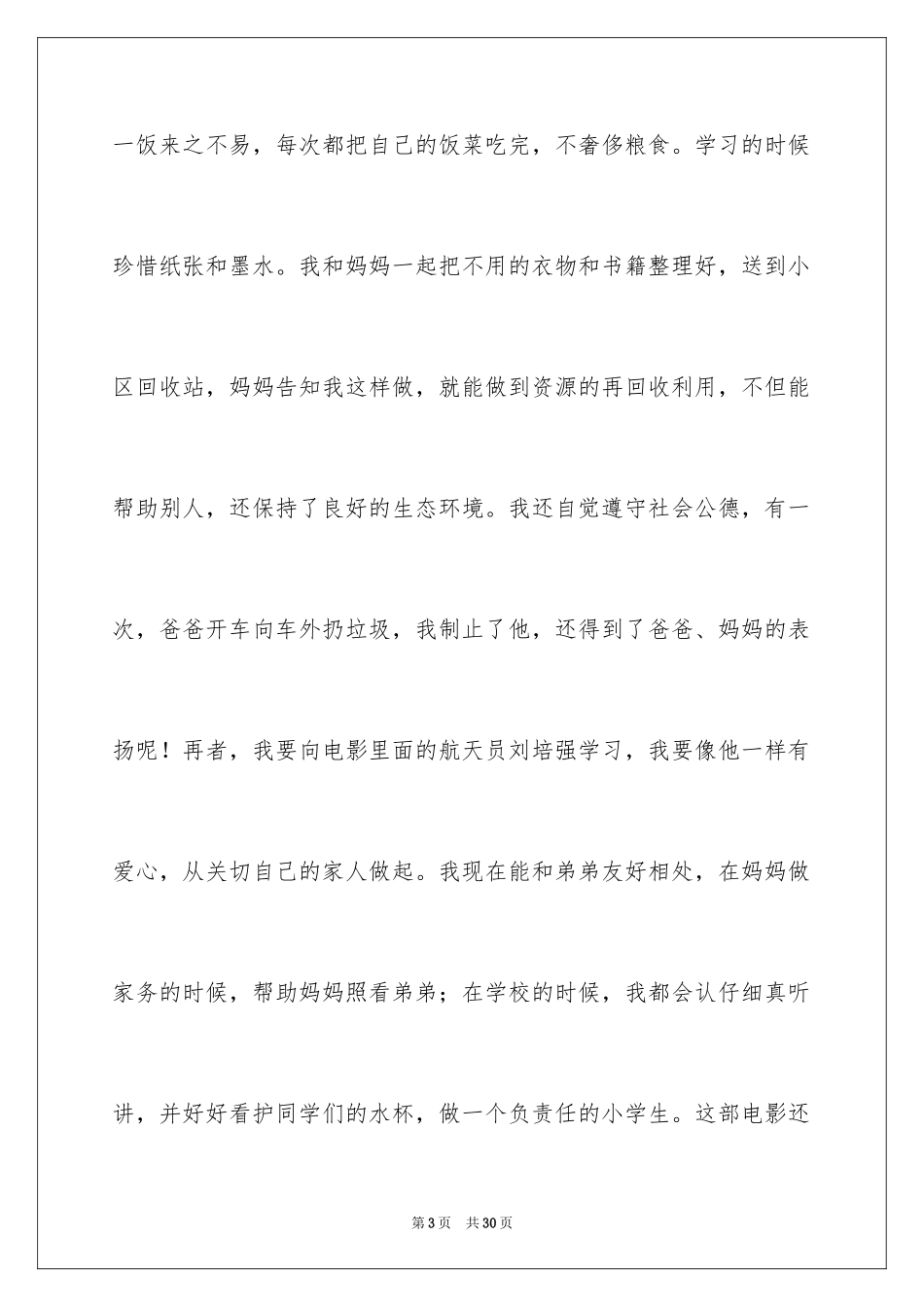 一饭来之不易，每次都把自己的饭菜吃完，不奢侈粮食。学习的时候珍惜纸张和墨水。我和妈妈一起把不用的衣物和书籍整理好，送到小区回收站，妈妈告知我这样做，就能做到资源的再回收利用，不但能帮助别人，还保持了良好的生态环境。我还自觉遵守社会公德，有一次，爸爸开车向车外扔垃圾，我制止了他，还得到了爸爸、妈妈的表扬呢！再者，我要向电影里面的航天员刘培强学习，我要像他一样有爱心，从关切自己的家人做起。我现在能和弟弟友好相处，在妈妈做家务的时候，帮助妈妈照看弟弟；在学校的时候，我都会认仔细真听讲，并好好看护同学们的水杯，做一个负责任的小学生。这部电影还

第 3 页　共 30 页